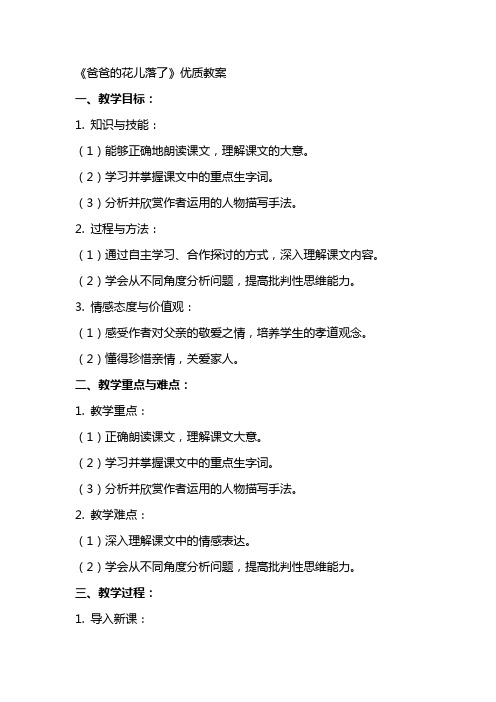 《爸爸的花儿落了》优质教案

一、教学目标：

1. 知识与技能：

（1）能够正确地朗读课文，理解课文的大意。

（2）学习并掌握课文中的重点生字词。

（3）分析并欣赏作者运用的人物描写手法。

2. 过程与方法：

（1）通过自主学习、合作探讨的方式，深入理解课文内容。

（2）学会从不同角度分析问题，提高批判性思维能力。

3. 情感态度与价值观：

（1）感受作者对父亲的敬爱之情，培养学生的孝道观念。

（2）懂得珍惜亲情，关爱家人。

二、教学重点与难点：

1. 教学重点：

（1）正确朗读课文，理解课文大意。

（2）学习并掌握课文中的重点生字词。

（3）分析并欣赏作者运用的人物描写手法。

2. 教学难点：

（1）深入理解课文中的情感表达。

（2）学会从不同角度分析问题，提高批判性思维能力。

三、教学过程：

1. 导入新课：